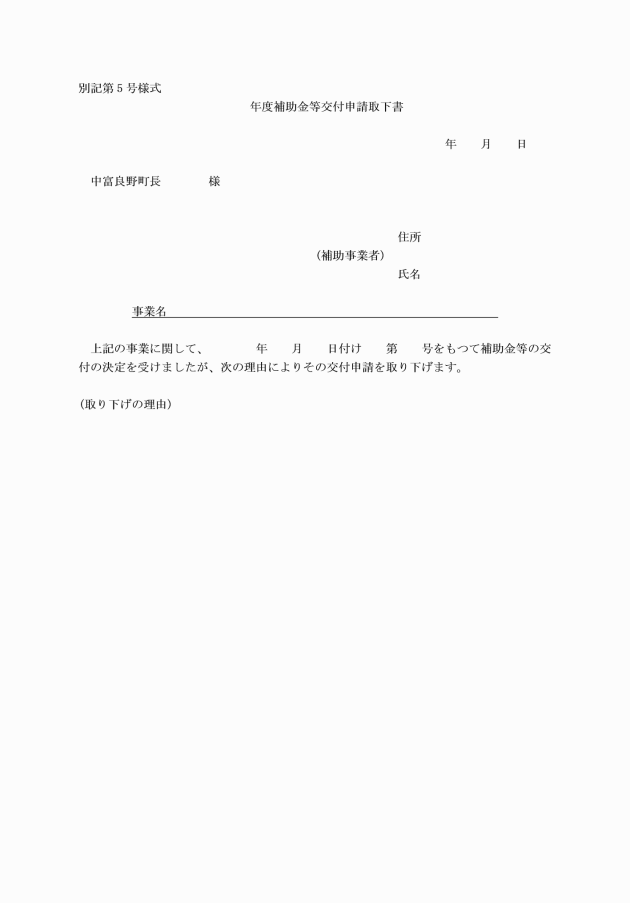 別記第５号様式

年度補助金等交付申請取下書

年　　月　　日

中富良野町長　　　　様

住所

（補助事業者）

氏名

事業名

上記の事業に関して、　　　年　　月　　日付け　　第　　号をもつて補助金等の交付の決定を受けましたが、次の理由によりその交付申請を取り下げます。

（取り下げの理由）